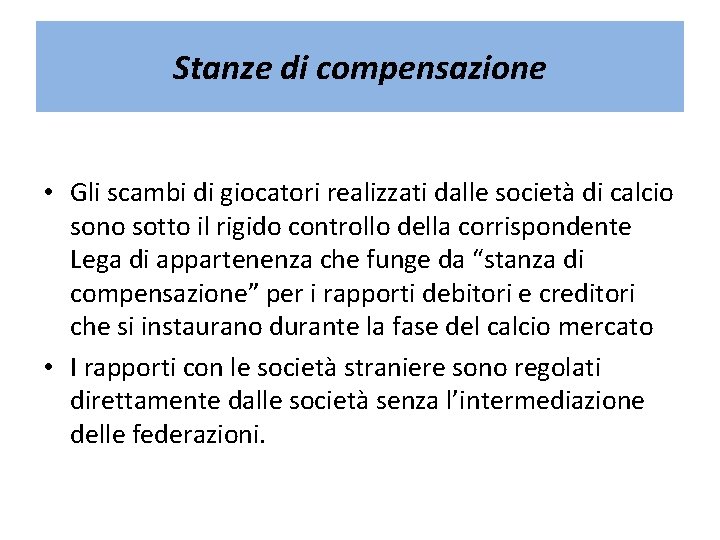 Stanze di compensazione

• Gli scambi di giocatori realizzati dalle società di calcio sono sotto il rigido controllo della corrispondente Lega di appartenenza che funge da “stanza di compensazione” per i rapporti debitori e creditori che si instaurano durante la fase del calcio mercato

• I rapporti con le società straniere sono regolati direttamente dalle società senza l’intermediazione delle federazioni.